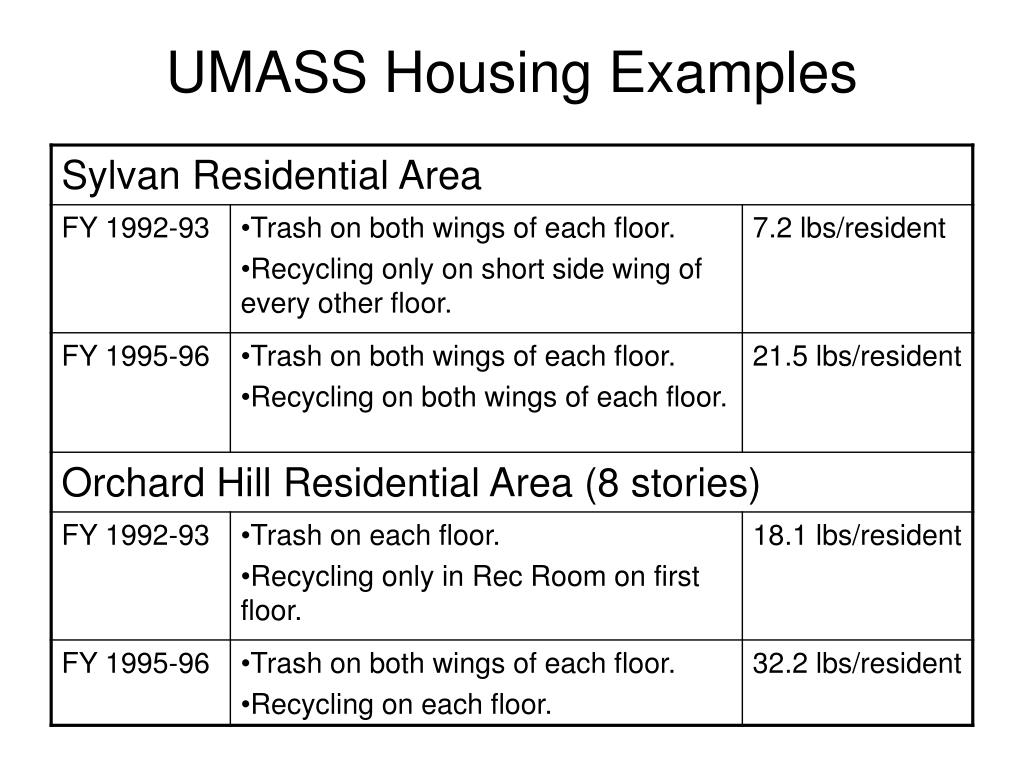 UMASS Housing Examples

| Sylvan Residential Area | | |
|---|---|---|
| FY 1992-93 | •Trash on both wings of each floor. •Recycling only on short side wing of every other floor. | 7.2 lbs/resident |
| FY 1995-96 | •Trash on both wings of each floor. •Recycling on both wings of each floor. | 21.5 lbs/resident |
| Orchard Hill Residential Area (8 stories) | | |
| FY 1992-93 | •Trash on each floor. •Recycling only in Rec Room on first floor. | 18.1 lbs/resident |
| FY 1995-96 | •Trash on both wings of each floor. •Recycling on each floor. | 32.2 lbs/resident |